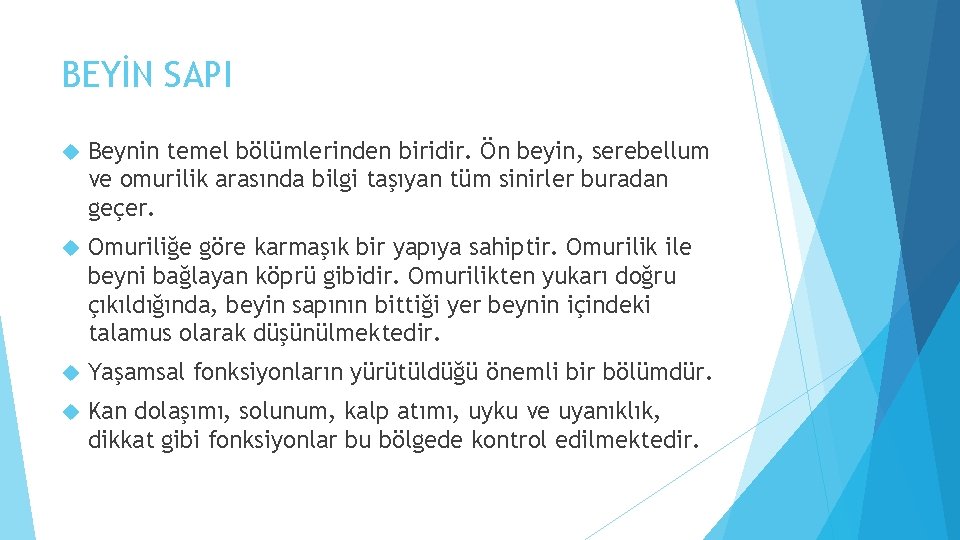 BEYİN SAPI

Beynin temel bölümlerinden biridir. Ön beyin, serebellum ve omurilik arasında bilgi taşıyan tüm sinirler buradan geçer.

Omuriliğe göre karmaşık bir yapıya sahiptir. Omurilik ile beyni bağlayan köprü gibidir. Omurilikten yukarı doğru çıkıldığında, beyin sapının bittiği yer beynin içindeki talamus olarak düşünülmektedir.

Yaşamsal fonksiyonların yürütüldüğü önemli bir bölümdür.

Kan dolaşımı, solunum, kalp atımı, uyku ve uyanıklık, dikkat gibi fonksiyonlar bu bölgede kontrol edilmektedir.